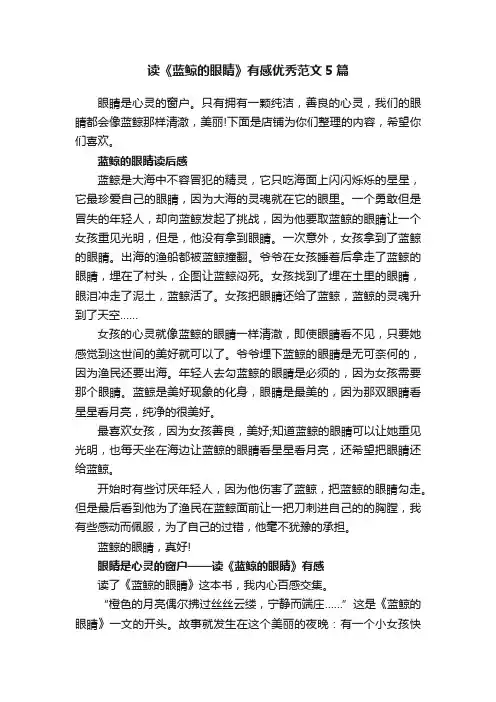 读《蓝鲸的眼睛》有感优秀范文5篇

眼睛是心灵的窗户。只有拥有一颗纯洁，善良的心灵，我们的眼睛都会像蓝鲸那样清澈，美丽!下面是店铺为你们整理的内容，希望你们喜欢。

蓝鲸的眼睛读后感

蓝鲸是大海中不容冒犯的精灵，它只吃海面上闪闪烁烁的星星，它最珍爱自己的眼睛，因为大海的灵魂就在它的眼里。一个勇敢但是冒失的年轻人，却向蓝鲸发起了挑战，因为他要取蓝鲸的眼睛让一个女孩重见光明，但是，他没有拿到眼睛。一次意外，女孩拿到了蓝鲸的眼睛。出海的渔船都被蓝鲸撞翻。爷爷在女孩睡着后拿走了蓝鲸的眼睛，埋在了村头，企图让蓝鲸闷死。女孩找到了埋在土里的眼睛，眼泪冲走了泥土，蓝鲸活了。女孩把眼睛还给了蓝鲸，蓝鲸的灵魂升到了天空……

女孩的心灵就像蓝鲸的眼睛一样清澈，即使眼睛看不见，只要她感觉到这世间的美好就可以了。爷爷埋下蓝鲸的眼睛是无可奈何的，因为渔民还要出海。年轻人去勾蓝鲸的眼睛是必须的，因为女孩需要那个眼睛。蓝鲸是美好现象的化身，眼睛是最美的，因为那双眼睛看星星看月亮，纯净的很美好。

最喜欢女孩，因为女孩善良，美好;知道蓝鲸的眼睛可以让她重见光明，也每天坐在海边让蓝鲸的眼睛看星星看月亮，还希望把眼睛还给蓝鲸。

开始时有些讨厌年轻人，因为他伤害了蓝鲸，把蓝鲸的眼睛勾走。但是最后看到他为了渔民在蓝鲸面前让一把刀刺进自己的的胸膛，我有些感动而佩服，为了自己的过错，他毫不犹豫的承担。

蓝鲸的眼睛，真好!

眼睛是心灵的窗户——读《蓝鲸的眼睛》有感

读了《蓝鲸的眼睛》这本书，我内心百感交集。

“橙色的月亮偶尔拂过丝丝云缕，宁静而端庄……”这是《蓝鲸的眼睛》一文的开头。故事就发生在这个美丽的夜晚：有一个小女孩快